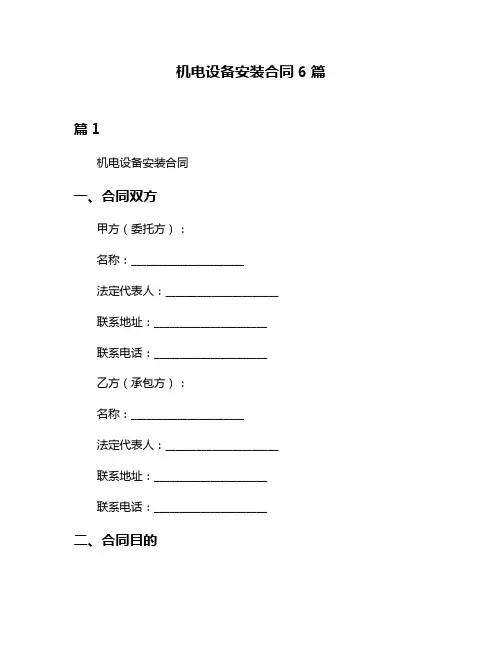 机电设备安装合同 6 篇

篇 1

机电设备安装合同

一、合同双方

甲方（委托方）：

名称：____________________

法定代表人：____________________

联系地址：____________________

联系电话：____________________

乙方（承包方）：

名称：____________________

法定代表人：____________________

联系地址：____________________

联系电话：____________________

二、合同目的